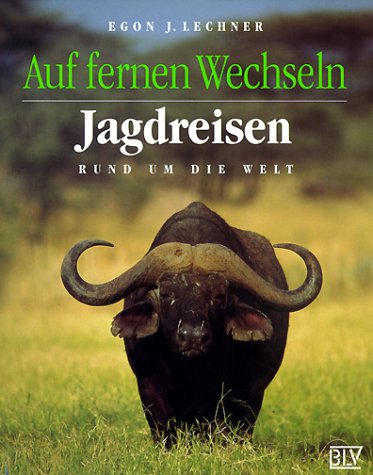 EGON J. LECHNER

Auf fernen Wechseln

Jagdreisen

RUND UM DIE WELT

BLV